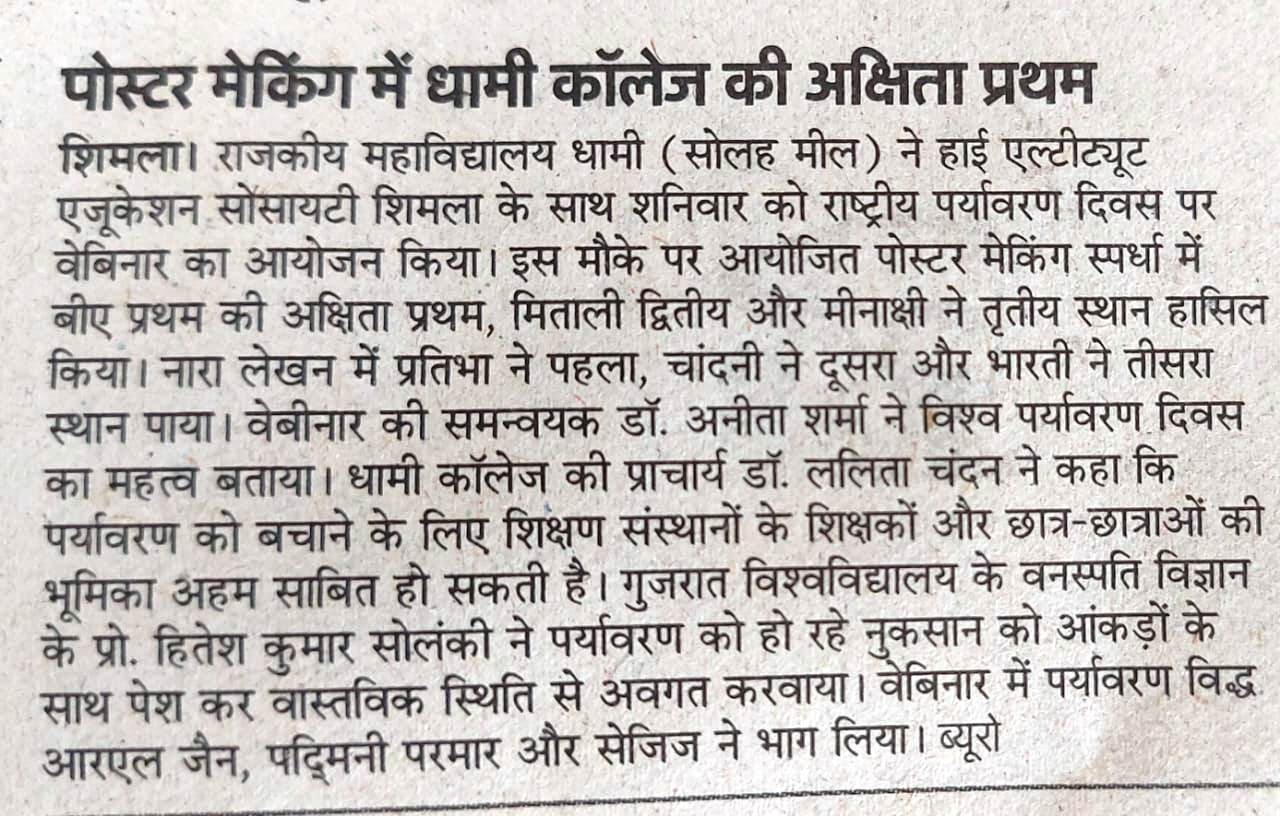 पोस्टर मेकिंग में धामी कॉलेज की अक्षिता प्रथम

शिमला। राजकीय महाविद्यालय धामी (सोलह मील) ने हाई एल्टीट्यूट एजूकेशन सोसायटी शिमला के साथ शनिवार को राष्ट्रीय पर्यावरण दिवस पर वेबिनार का आयोजन किया। इस मौके पर आयोजित पोस्टर मेकिंग स्पर्धा में बीए प्रथम की अक्षिता प्रथम, मिताली द्वितीय और मीनाक्षी ने तृतीय स्थान हासिल किया। नारा लेखन में प्रतिभा ने पहला, चांदनी ने दूसरा और भारती ने तीसरा स्थान पाया। वेबीनार की समन्वयक डॉ. अनीता शर्मा ने विश्व पर्यावरण दिवस का महत्व बताया। धामी कॉलेज की प्राचार्य डॉ. ललिता चंदन ने कहा कि पर्यावरण को बचाने के लिए शिक्षण संस्थानों के शिक्षकों और छात्र-छात्राओं की भूमिका अहम साबित हो सकती है। गुजरात विश्वविद्यालय के वनस्पति विज्ञान के प्रो. हितेश कुमार सोलंकी ने पर्यावरण को हो रहे नुकसान को आंकड़ों के साथ पेश कर वास्तविक स्थिति से अवगत करवाया। वेबिनार में पर्यावरण विद्ध आरएल जैन, पद्मिनी परमार और सेजिज ने भाग लिया। ब्यूरो